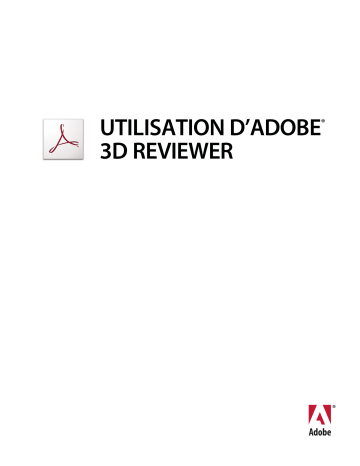 UTILISATION D’ADOBE®
3D REVIEWER

Adobe